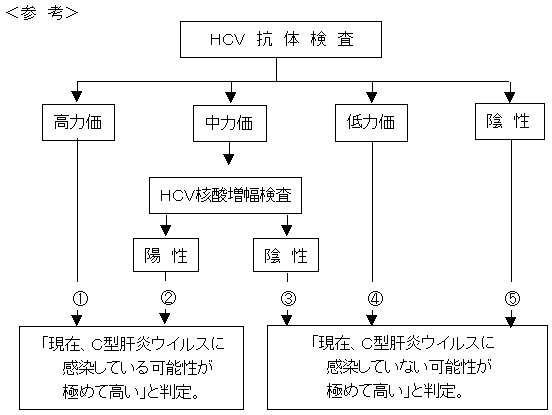 ＜参 考＞

HCV 抗 体 検 査

高力価

中力価

低力価

陰 性

HCV核酸増幅検査

陽 性

陰 性

①

②

③

④

⑤

「現在、C型肝炎ウイルスに感染している可能性が極めて高い」と判定。

「現在、C型肝炎ウイルスに感染していない可能性が極めて高い」と判定。